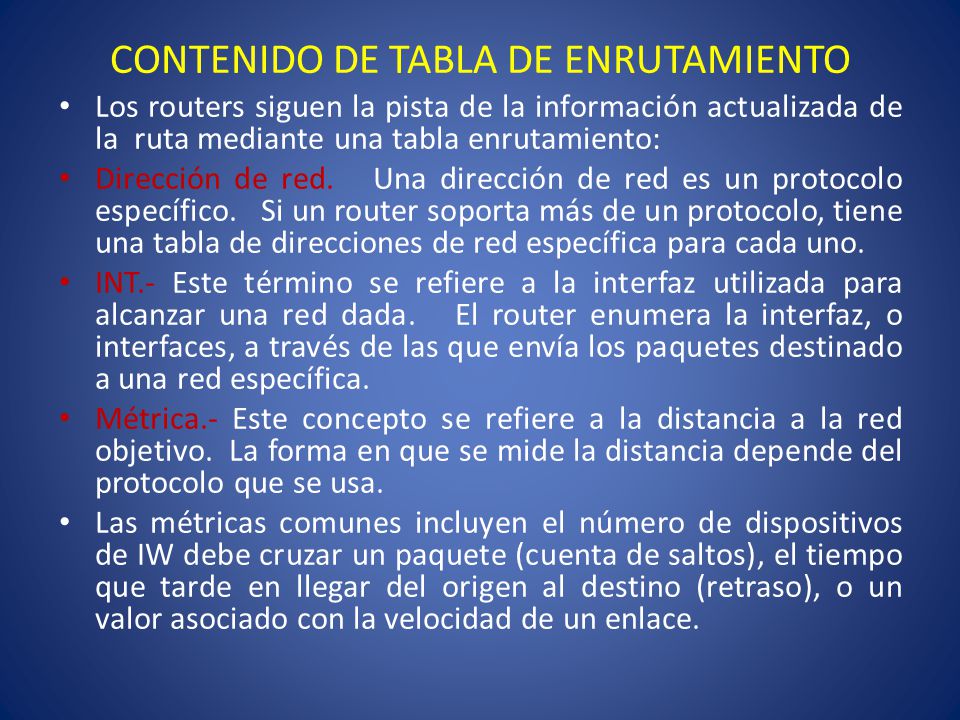 CONTENIDO DE TABLA DE ENRUTAMIENTO

• Los routers siguen la pista de la información actualizada de la ruta mediante una tabla enrutamiento:

• Dirección de red. Una dirección de red es un protocolo específico. Si un router soporta más de un protocolo, tiene una tabla de direcciones de red específica para cada uno.

• INT.- Este término se refiere a la interfaz utilizada para alcanzar una red dada. El router enumera la interfaz, o interfaces, a través de las que envía los paquetes destinado a una red específica.

• Métrica.- Este concepto se refiere a la distancia a la red objetivo. La forma en que se mide la distancia depende del protocolo que se usa.

• Las métricas comunes incluyen el número de dispositivos de IW debe cruzar un paquete (cuenta de saltos), el tiempo que tarde en llegar del origen al destino (retraso), o un valor asociado con la velocidad de un enlace.